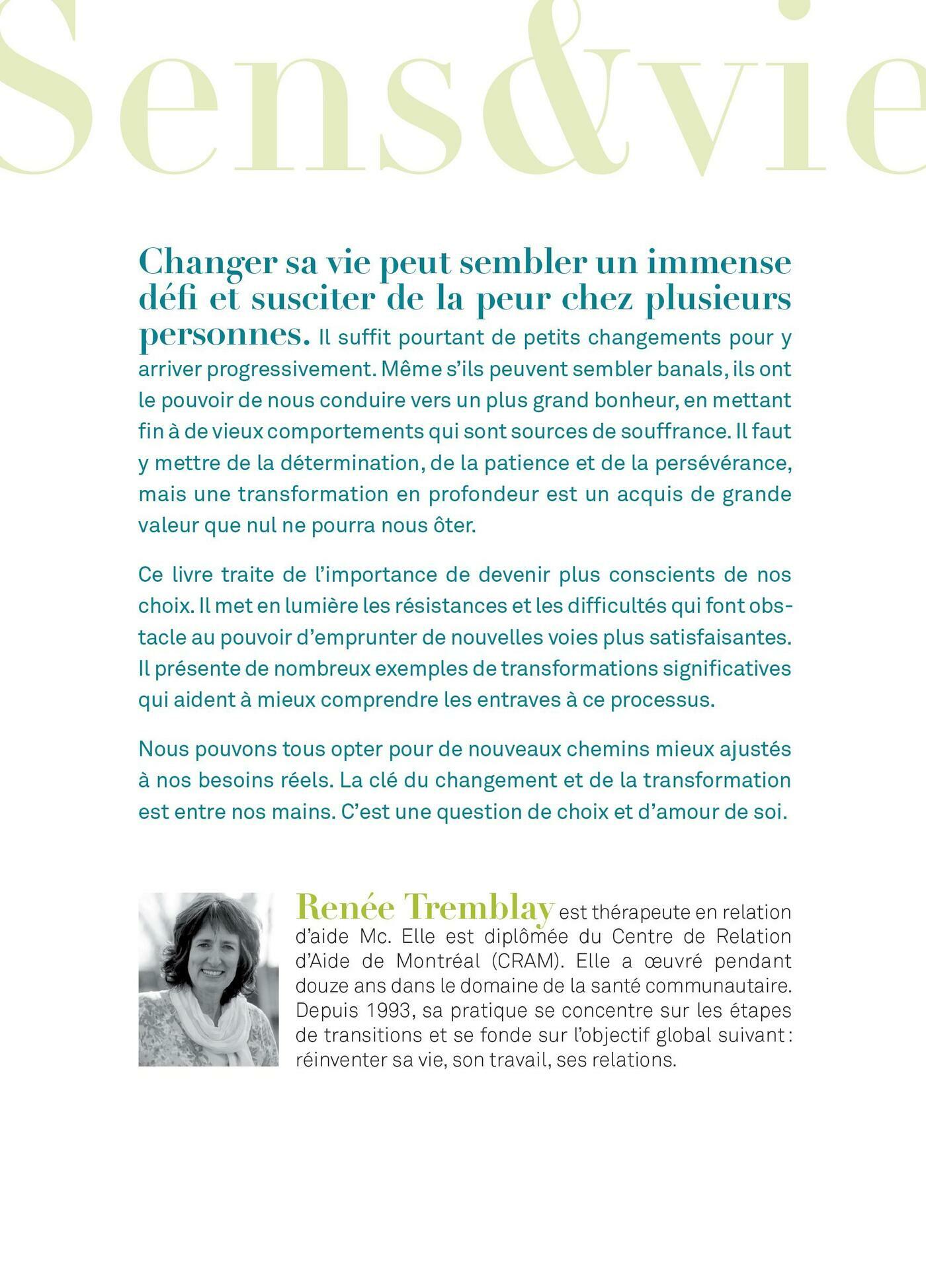 Sens&vie

Changer sa vie peut sembler un immense défi et susciter de la peur chez plusieurs personnes. Il suffit pourtant de petits changements pour y arriver progressivement. Même s'ils peuvent sembler banals, ils ont le pouvoir de nous conduire vers un plus grand bonheur, en mettant fin à de vieux comportements qui sont sources de souffrance. Il faut y mettre de la détermination, de la patience et de la persévérance, mais une transformation en profondeur est un acquis de grande valeur que nul ne pourra nous ôter.

Ce livre traite de l'importance de devenir plus conscients de nos choix. Il met en lumière les résistances et les difficultés qui font obstacle au pouvoir d'emprunter de nouvelles voies plus satisfaisantes. Il présente de nombreux exemples de transformations significatives qui aident à mieux comprendre les entraves à ce processus.

Nous pouvons tous opter pour de nouveaux chemins mieux ajustés à nos besoins réels. La clé du changement et de la transformation est entre nos mains. C'est une question de choix et d'amour de soi.

Renée Tremblay est thérapeute en relation d'aide Mc. Elle est diplômée du Centre de Relation d'Aide de Montréal (CRAM). Elle a œuvré pendant douze ans dans le domaine de la santé communautaire. Depuis 1993, sa pratique se concentre sur les étapes de transitions et se fonde sur l'objectif global suivant : réinventer sa vie, son travail, ses relations.